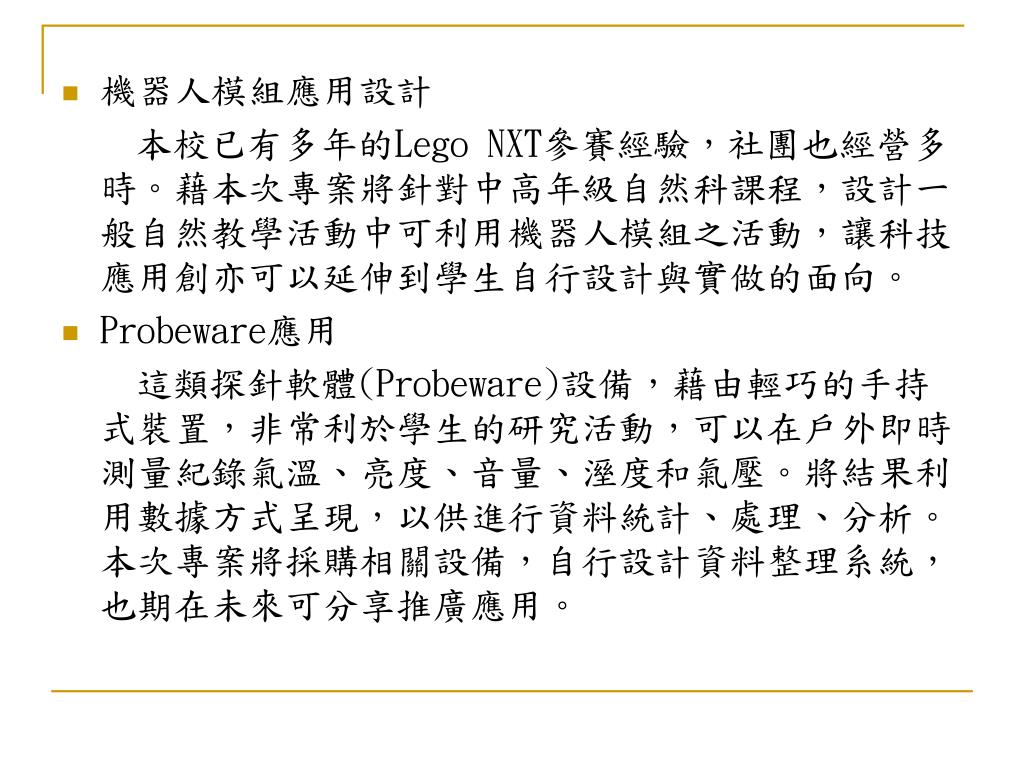 機器人模組應用設計

本校已有多年的Lego NXT參賽經驗，社團也經營多時。藉本次專案將針對中高年級自然科課程，設計一般自然教學活動中可利用機器人模組之活動，讓科技應用創亦可以延伸到學生自行設計與實做的面向。

Probeware應用

這類探針軟體(Probeware)設備，藉由輕巧的手持式裝置，非常利於學生的研究活動，可以在戶外即時測量紀錄氣溫、亮度、音量、溼度和氣壓。將結果利用數據方式呈現，以供進行資料統計、處理、分析。本次專案將採購相關設備，自行設計資料整理系統，也期在未來可分享推廣應用。